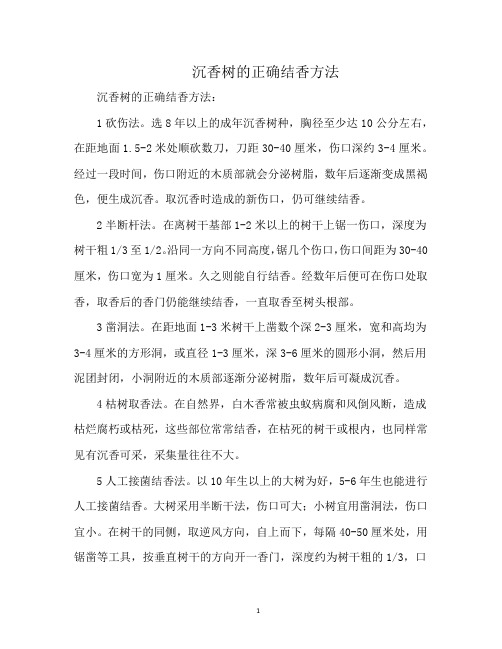 沉香树的正确结香方法

沉香树的正确结香方法：

1 砍伤法。选 8 年以上的成年沉香树种，胸径至少达 10 公分左右，在距地面 1.5-2 米处顺砍数刀，刀距 30-40 厘米，伤口深约 3-4 厘米。经过一段时间，伤口附近的木质部就会分泌树脂，数年后逐渐变成黑褐色，便生成沉香。取沉香时造成的新伤口，仍可继续结香。

2 半断杆法。在离树干基部 1-2 米以上的树干上锯一伤口，深度为树干粗 1/3 至 1/2。沿同一方向不同高度，锯几个伤口，伤口间距为 30-40 厘米，伤口宽为 1 厘米。久之则能自行结香。经数年后便可在伤口处取香，取香后的香门仍能继续结香，一直取香至树头根部。

3 凿洞法。在距地面 1-3 米树干上凿数个深 2-3 厘米，宽和高均为 3-4 厘米的方形洞，或直径 1-3 厘米，深 3-6 厘米的圆形小洞，然后用泥团封闭，小洞附近的木质部逐渐分泌树脂，数年后可凝成沉香。

4 枯树取香法。在自然界，白木香常被虫蚁病腐和风倒风断，造成枯烂腐朽或枯死，这些部位常常结香，在枯死的树干或根内，也同样常见有沉香可采，采集量往往不大。

5 人工接菌结香法。以 10 年生以上的大树为好，5-6 年生也能进行人工接菌结香。大树采用半断干法，伤口可大；小树宜用凿洞法，伤口宜小。在树干的同侧，取逆风方向，自上而下，每隔 40-50 厘米处，用锯凿等工具，按垂直树干的方向开一香门，深度约为树干粗的 1/3，口

1